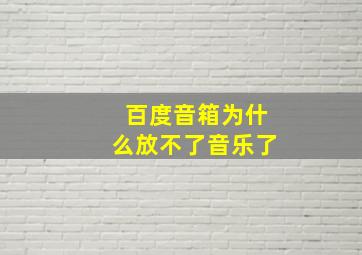 百度音箱为什么放不了音乐了